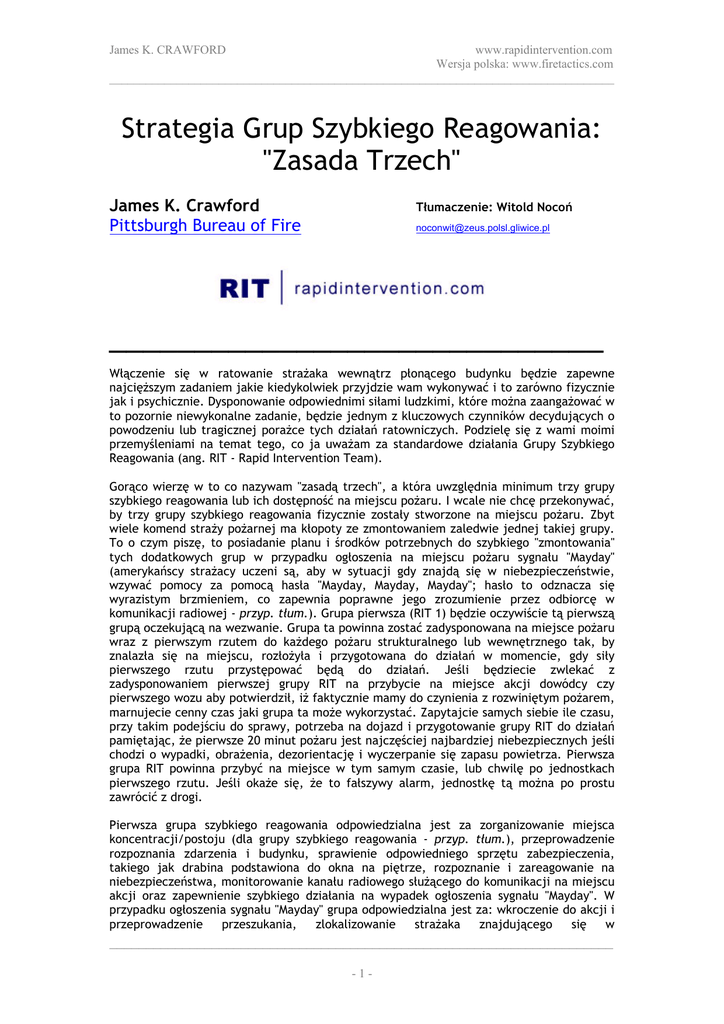 James K. CRAWFORD

www.rapidintervention.com
Wersja polska: www.firetactics.com

Strategia Grup Szybkiego Reagowania: "Zasada Trzech"

James K. Crawford
Pittsburgh Bureau of Fire

Tłumaczenie: Witold Nocoń
noconwit@zeus.polsl.gliwice.pl

RIT | rapidintervention.com

Włączenie się w ratowanie strażaka wewnątrz płonącego budynku będzie zapewne najcięższym zadaniem jakie kiedykolwiek przyjdzie wam wykonywać i to zarówno fizycznie jak i psychicznie. Dysponowanie odpowiednimi siłami ludzkimi, które można zaangażować w to pozornie niewykonalne zadanie, będzie jednym z kluczowych czynników decydujących o powodzeniu lub tragicznej porażce tych działań ratowniczych. Podzielę się z wami moimi przemyśleniami na temat tego, co ja uważam za standardowe działania Grupy Szybkiego Reagowania (ang. RIT - Rapid Intervention Team).

Gorąco wierzę w to co nazywam "zasadą trzech", a która uwzględnia minimum trzy grupy szybkiego reagowania lub ich dostępność na miejscu pożaru. I wcale nie chcę przekonywać, by trzy grupy szybkiego reagowania fizycznie zostały stworzone na miejscu pożaru. Zbyt wiele komend straży pożarnej ma kłopoty ze zmontowaniem zaledwie jednej takiej grupy. To o czym piszę, to posiadanie planu i środków potrzebnych do szybkiego "zmontowania" tych dodatkowych grup w przypadku ogłoszenia na miejscu pożaru sygnału "Mayday" (amerykańscy strażacy uczeni są, aby w sytuacji gdy znajdą się w niebezpieczeństwie, wzywać pomocy za pomocą hasła "Mayday, Mayday, Mayday"; hasło to odznacza się wyrazistym brzmieniem, co zapewnia poprawne jego zrozumienie przez odbiorcę w komunikacji radiowej - przyp. tłum.). Grupa pierwsza (RIT 1) będzie oczywiście tą pierwszą grupą oczekującą na wezwanie. Grupa ta powinna zostać zadysponowana na miejsce pożaru wraz z pierwszym rzutem do każdego pożaru strukturalnego lub wewnętrznego tak, by znalazła się na miejscu, rozłożyła i przygotowana do działań w momencie, gdy siły pierwszego rzutu przystępować będą do działań. Jeśli będziecie zwlekać z zadysponowaniem pierwszej grupy RIT na przybycie na miejsce akcji dowódcy czy pierwszego wozu aby potwierdził, iż faktycznie mamy do czynienia z rozwiniętym pożarem, marnujecie cenny czas jaki grupa ta może wykorzystać. Zapytajcie samych siebie ile czasu, przy takim podejściu do sprawy, potrzeba na dojazd i przygotowanie grupy RIT do działań pamiętając, że pierwsze 20 minut pożaru jest najczęściej najbardziej niebezpiecznych jeśli chodzi o wypadki, obrażenia, dezorientację i wyczerpanie się zapasu powietrza. Pierwsza grupa RIT powinna przybyć na miejsce w tym samym czasie, lub chwilę po jednostkach pierwszego rzutu. Jeśli okaże się, że to fałszywy alarm, jednostkę tą można po prostu zawrócić z drogi.

Pierwsza grupa szybkiego reagowania odpowiedzialna jest za zorganizowanie miejsca koncentracji/postoju (dla grupy szybkiego reagowania - przyp. tłum.), przeprowadzenie rozpoznania zdarzenia i budynku, sprawienie odpowiedniego sprzętu zabezpieczenia, takiego jak drabina podstawiona do okna na piętrze, rozpoznanie i zareagowanie na niebezpieczeństwa, monitorowanie kanału radiowego służącego do komunikacji na miejscu akcji oraz zapewnienie szybkiego działania na wypadek ogłoszenia sygnału "Mayday". W przypadku ogłoszenia sygnału "Mayday" grupa odpowiedzialna jest za: wkroczenie do akcji i przeprowadzenie przeszukania, zlokalizowanie strażaka znajdującego się w

- 1 -